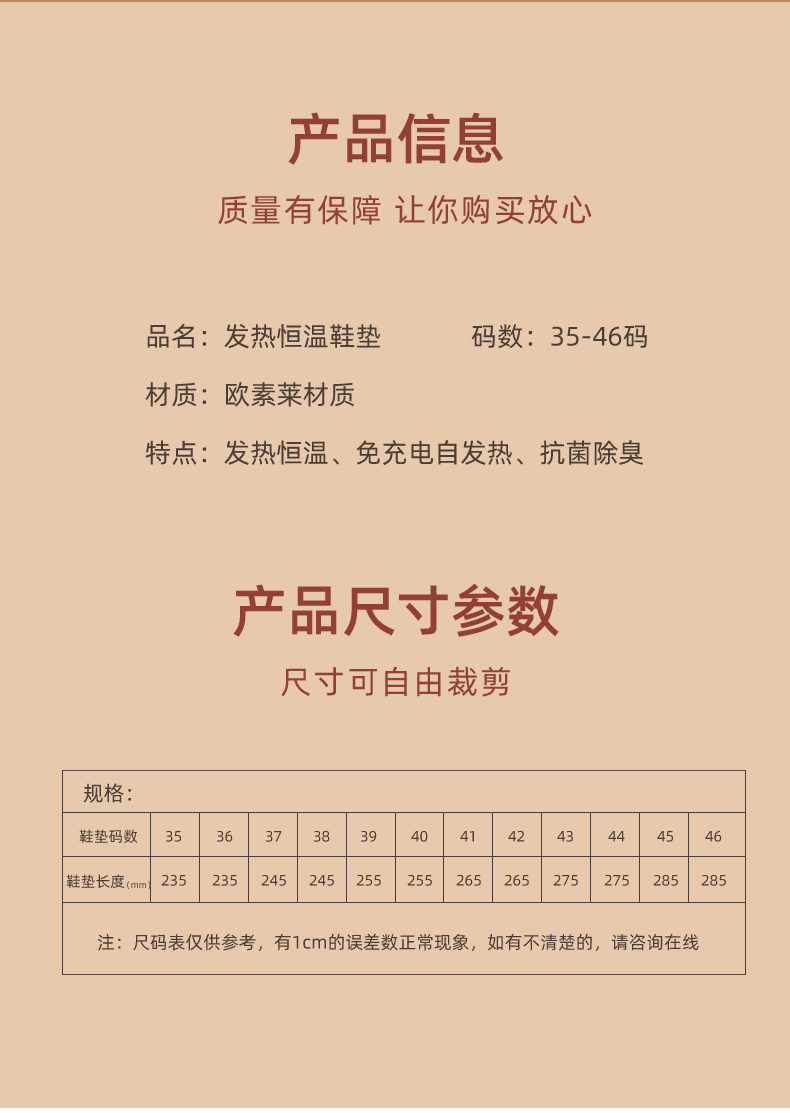 产品信息

质量有保障 让你购买放心

品名：发热恒温鞋垫 码数：35-46码

材质：欧素莱材质

特点：发热恒温、免充电自发热、抗菌除臭

产品尺寸参数

尺寸可自由裁剪

| 规格： | | | | | | | | | | | | |
|---|---|---|---|---|---|---|---|---|---|---|---|---|
| 鞋垫码数 | 35 | 36 | 37 | 38 | 39 | 40 | 41 | 42 | 43 | 44 | 45 | 46 |
| 鞋垫长度(mm) | 235 | 235 | 245 | 245 | 255 | 255 | 265 | 265 | 275 | 275 | 285 | 285 |
| 注：尺码表仅供参考，有1cm的误差数正常现象，如有不清楚的，请咨询在线 | | | | | | | | | | | | |